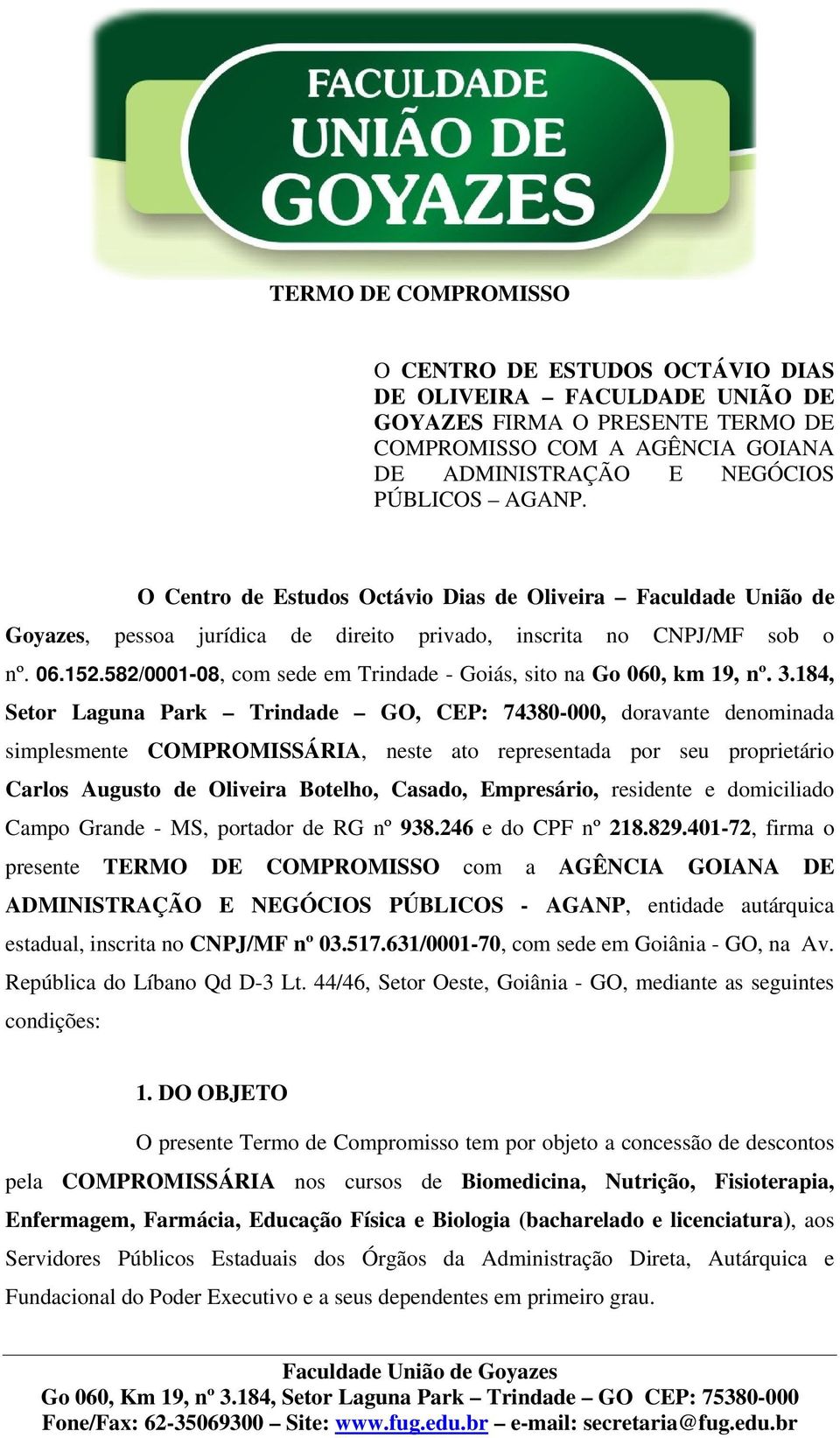 FACULDADE UNIÃO DE GOYAZES

TERMO DE COMPROMISSO

O CENTRO DE ESTUDOS OCTÁVIO DIAS DE OLIVEIRA – FACULDADE UNIÃO DE GOYAZES FIRMA O PRESENTE TERMO DE COMPROMISSO COM A AGÊNCIA GOIANA DE ADMINISTRAÇÃO E NEGÓCIOS PÚBLICOS – AGANP.

O Centro de Estudos Octávio Dias de Oliveira – Faculdade União de Goyazes, pessoa jurídica de direito privado, inscrita no CNPJ/MF sob o nº. 06.152.582/0001-08, com sede em Trindade - Goiás, sito na Go 060, km 19, nº. 3.184, Setor Laguna Park – Trindade – GO, CEP: 74380-000, doravante denominada simplesmente COMPROMISSÁRIA, neste ato representada por seu proprietário Carlos Augusto de Oliveira Botelho, Casado, Empresário, residente e domiciliado Campo Grande - MS, portador de RG nº 938.246 e do CPF nº 218.829.401-72, firma o presente TERMO DE COMPROMISSO com a AGÊNCIA GOIANA DE ADMINISTRAÇÃO E NEGÓCIOS PÚBLICOS - AGANP, entidade autárquica estadual, inscrita no CNPJ/MF nº 03.517.631/0001-70, com sede em Goiânia - GO, na Av. República do Líbano Qd D-3 Lt. 44/46, Setor Oeste, Goiânia - GO, mediante as seguintes condições:

1. DO OBJETO

O presente Termo de Compromisso tem por objeto a concessão de descontos pela COMPROMISSÁRIA nos cursos de Biomedicina, Nutrição, Fisioterapia, Enfermagem, Farmácia, Educação Física e Biologia (bacharelado e licenciatura), aos Servidores Públicos Estaduais dos Órgãos da Administração Direta, Autárquica e Fundacional do Poder Executivo e a seus dependentes em primeiro grau.

Faculdade União de Goyazes
Go 060, Km 19, nº 3.184, Setor Laguna Park – Trindade – GO CEP: 75380-000
Fone/Fax: 62-35069300 – Site: www.fug.edu.br – e-mail: secretaria@fug.edu.br